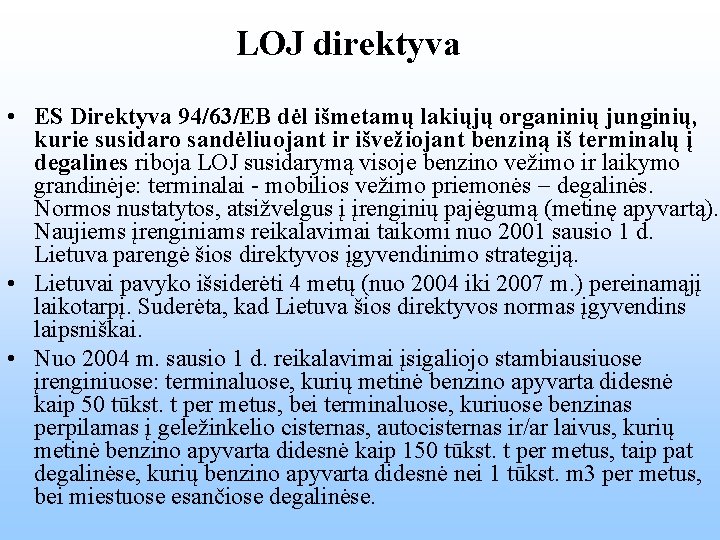 LOJ direktyva

• ES Direktyva 94/63/EB dėl išmetamų lakiųjų organinių junginių, kurie susidaro sandėliuojant ir išvežiojant benziną iš terminalų į degalines riboja LOJ susidarymą visoje benzino vežimo ir laikymo grandinėje: terminalai - mobilios vežimo priemonės – degalinės. Normos nustatytos, atsižvelgus į įrenginių pajėgumą (metinę apyvartą). Naujiems įrenginiams reikalavimai taikomi nuo 2001 sausio 1 d. Lietuva parengė šios direktyvos įgyvendinimo strategiją.

• Lietuvai pavyko išsiderėti 4 metų (nuo 2004 iki 2007 m.) pereinamąjį laikotarpį. Suderėta, kad Lietuva šios direktyvos normas įgyvendins laipsniškai.

• Nuo 2004 m. sausio 1 d. reikalavimai įsigaliojo stambiausiuose įrenginiuose: terminaluose, kurių metinė benzino apyvarta didesnė kaip 50 tūkst. t per metus, bei terminaluose, kuriuose benzinas perpilamas į geležinkelio cisternas, autocisternas ir/ar laivus, kurių metinė benzino apyvarta didesnė kaip 150 tūkst. t per metus, taip pat degalinėse, kurių benzino apyvarta didesnė nei 1 tūkst. m3 per metus, bei miestuose esančiose degalinėse.